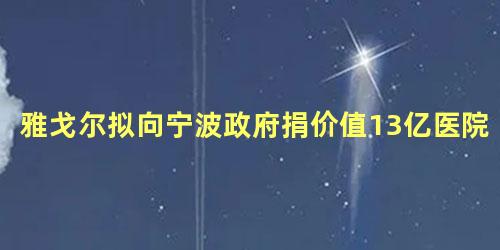 雅戈尔拟向宁波政府捐价值13亿医院